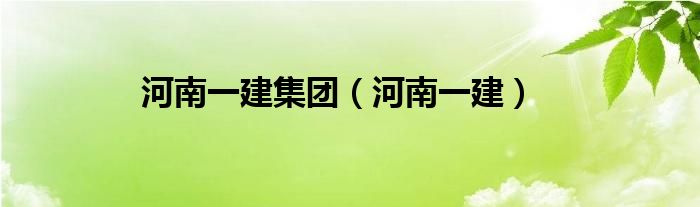 河南一建集团（河南一建）